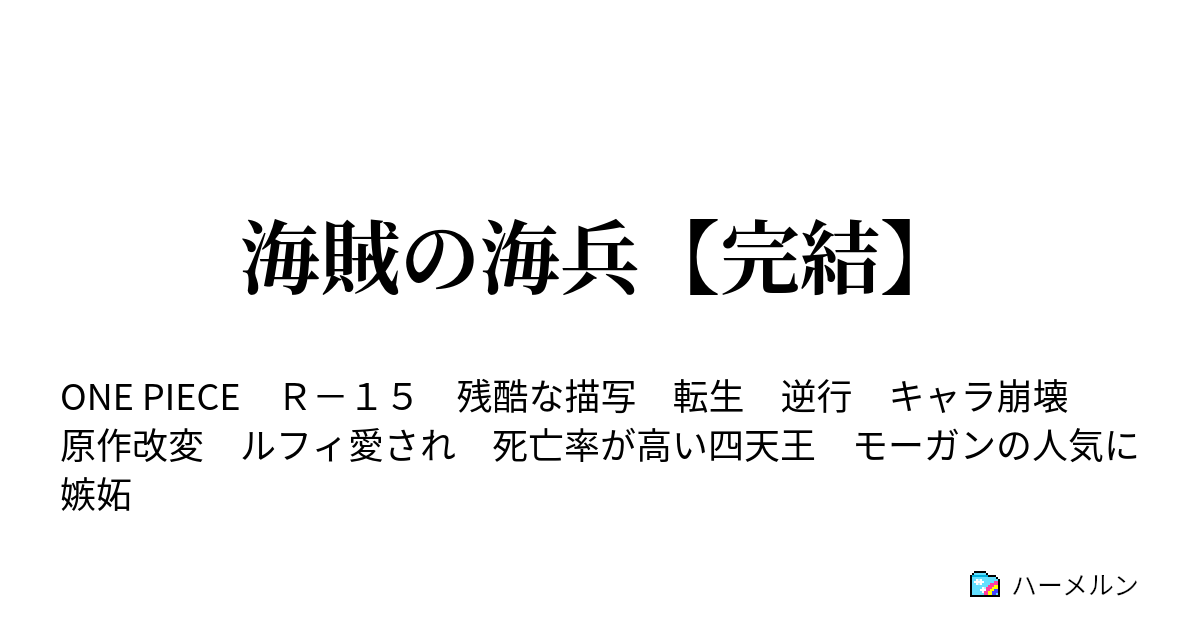 海賊の海兵【完結】

ONE PIECE　Ｒ－１５　残酷な描写　転生　逆行　キャラ崩壊　原作改変　ルフィ愛され　死亡率が高い四天王　モーガンの人気に嫉妬

ハーメルン